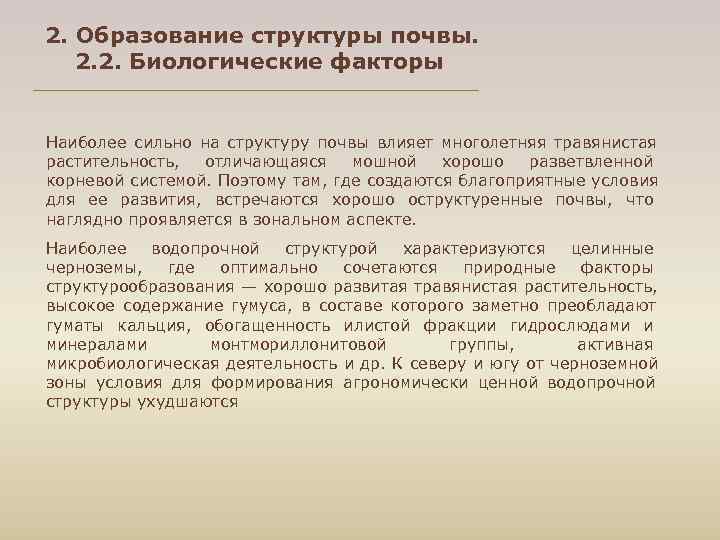 2. Образование структуры почвы.
2.2. Биологические факторы

Наиболее сильно на структуру почвы влияет многолетняя травянистая растительность, отличающаяся мошной хорошо разветвленной корневой системой. Поэтому там, где создаются благоприятные условия для ее развития, встречаются хорошо оструктуренные почвы, что наглядно проявляется в зональном аспекте.

Наиболее водопрочной структурой характеризуются целинные черноземы, где оптимально сочетаются природные факторы структурообразования — хорошо развитая травянистая растительность, высокое содержание гумуса, в составе которого заметно преобладают гуматы кальция, обогащенность илистой фракции гидрослюдами и минералами монтмориллонитовой группы, активная микробиологическая деятельность и др. К северу и югу от черноземной зоны условия для формирования агрономически ценной водопрочной структуры ухудшаются